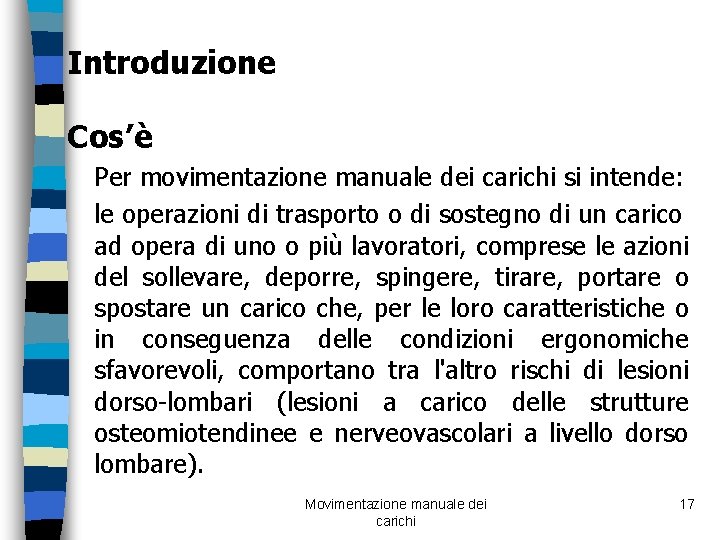 Introduzione

Cos'è

Per movimentazione manuale dei carichi si intende:

le operazioni di trasporto o di sostegno di un carico ad opera di uno o più lavoratori, comprese le azioni del sollevare, deporre, spingere, tirare, portare o spostare un carico che, per le loro caratteristiche o in conseguenza delle condizioni ergonomiche sfavorevoli, comportano tra l'altro rischi di lesioni dorso-lombari (lesioni a carico delle strutture osteomiotendinee e nerveovascolari a livello dorso lombare).

Movimentazione manuale dei carichi

17